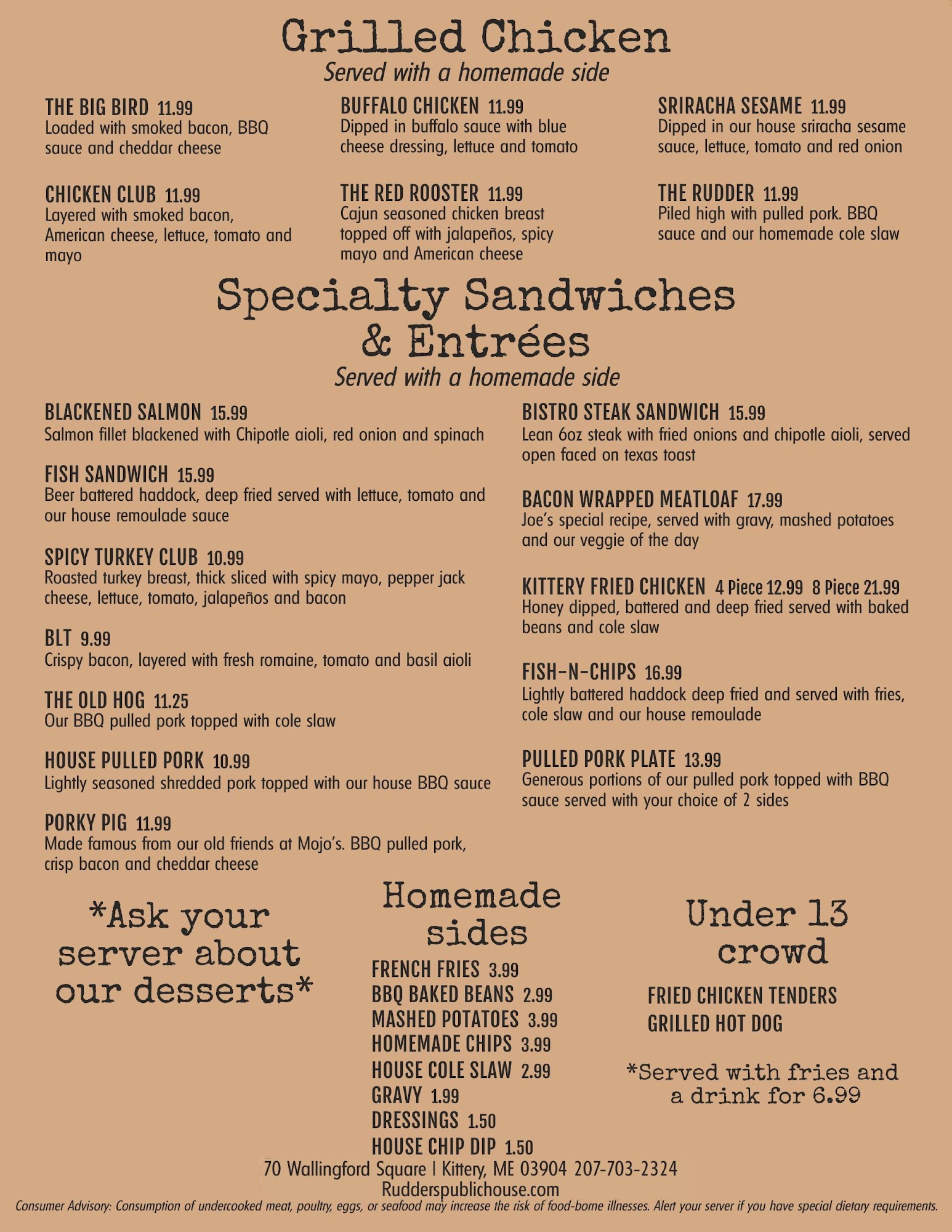 Grilled Chicken
Served with a homemade side

THE BIG BIRD 11.99
Loaded with smoked bacon, BBQ sauce and cheddar cheese

CHICKEN CLUB 11.99
Layered with smoked bacon, American cheese, lettuce, tomato and mayo

BUFFALO CHICKEN 11.99
Dipped in buffalo sauce with blue cheese dressing, lettuce and tomato

THE RED ROOSTER 11.99
Cajun seasoned chicken breast topped off with jalapeños, spicy mayo and American cheese

SRIRACHA SESAME 11.99
Dipped in our house sriracha sesame sauce, lettuce, tomato and red onion

THE RUDDER 11.99
Piled high with pulled pork. BBQ sauce and our homemade cole slaw

Specialty Sandwiches
& Entrées
Served with a homemade side

BLACKENED SALMON 15.99
Salmon fillet blackened with Chipotle aioli, red onion and spinach

FISH SANDWICH 15.99
Beer battered haddock, deep fried served with lettuce, tomato and our house remoulade sauce

SPICY TURKEY CLUB 10.99
Roasted turkey breast, thick sliced with spicy mayo, pepper jack cheese, lettuce, tomato, jalapeños and bacon

BLT 9.99
Crispy bacon, layered with fresh romaine, tomato and basil aioli

THE OLD HOG 11.25
Our BBQ pulled pork topped with cole slaw

HOUSE PULLED PORK 10.99
Lightly seasoned shredded pork topped with our house BBQ sauce

PORKY PIG 11.99
Made famous from our old friends at Mojo's. BBQ pulled pork, crisp bacon and cheddar cheese

BISTRO STEAK SANDWICH 15.99
Lean 6oz steak with fried onions and chipotle aioli, served open faced on texas toast

BACON WRAPPED MEATLOAF 17.99
Joe's special recipe, served with gravy, mashed potatoes and our veggie of the day

KITTERY FRIED CHICKEN 4 Piece 12.99 8 Piece 21.99
Honey dipped, battered and deep fried served with baked beans and cole slaw

FISH-N-CHIPS 16.99
Lightly battered haddock deep fried and served with fries, cole slaw and our house remoulade

PULLED PORK PLATE 13.99
Generous portions of our pulled pork topped with BBQ sauce served with your choice of 2 sides

*Ask your server about our desserts*

Homemade sides
FRENCH FRIES 3.99
BBQ BAKED BEANS 2.99
MASHED POTATOES 3.99
HOMEMADE CHIPS 3.99
HOUSE COLE SLAW 2.99
GRAVY 1.99
DRESSINGS 1.50
HOUSE CHIP DIP 1.50

Under 13 crowd
FRIED CHICKEN TENDERS
GRILLED HOT DOG

*Served with fries and a drink for 6.99

70 Wallingford Square | Kittery, ME 03904 207-703-2324
Rudderspublichouse.com
Consumer Advisory: Consumption of undercooked meat, poultry, eggs, or seafood may increase the risk of food-borne illnesses. Alert your server if you have special dietary requirements.